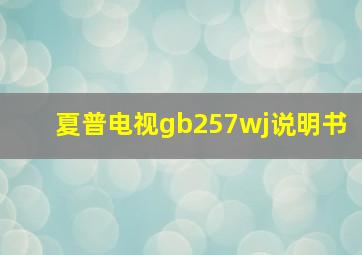 夏普电视gb257wj说明书